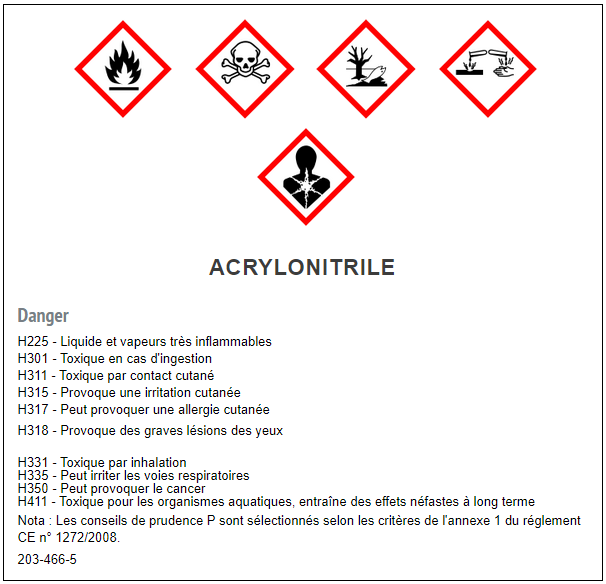 ACRYLONITRILE

Danger

H225 - Liquide et vapeurs très inflammables
H301 - Toxique en cas d'ingestion
H311 - Toxique par contact cutané
H315 - Provoque une irritation cutanée
H317 - Peut provoquer une allergie cutanée
H318 - Provoque des graves lésions des yeux

H331 - Toxique par inhalation
H335 - Peut irriter les voies respiratoires
H350 - Peut provoquer le cancer
H411 - Toxique pour les organismes aquatiques, entraîne des effets néfastes à long terme

Nota : Les conseils de prudence P sont sélectionnés selon les critères de l'annexe 1 du réglement CE n° 1272/2008.

203-466-5